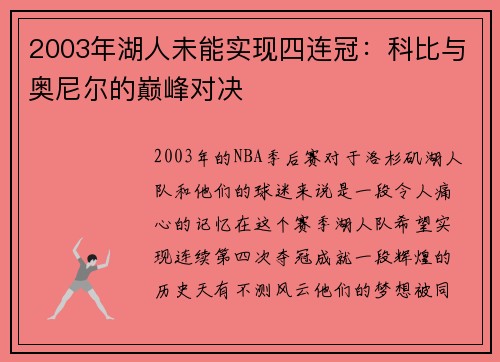 2003年湖人未能实现四连冠：科比与奥尼尔的巅峰对决

2003年的NBA季后赛对于洛杉矶湖人队和他们的球迷来说是一段令人痛心的记忆在这个赛季湖人队希望实现连续第四次夺冠成就一段辉煌的历史天有不测风云他们的梦想被同